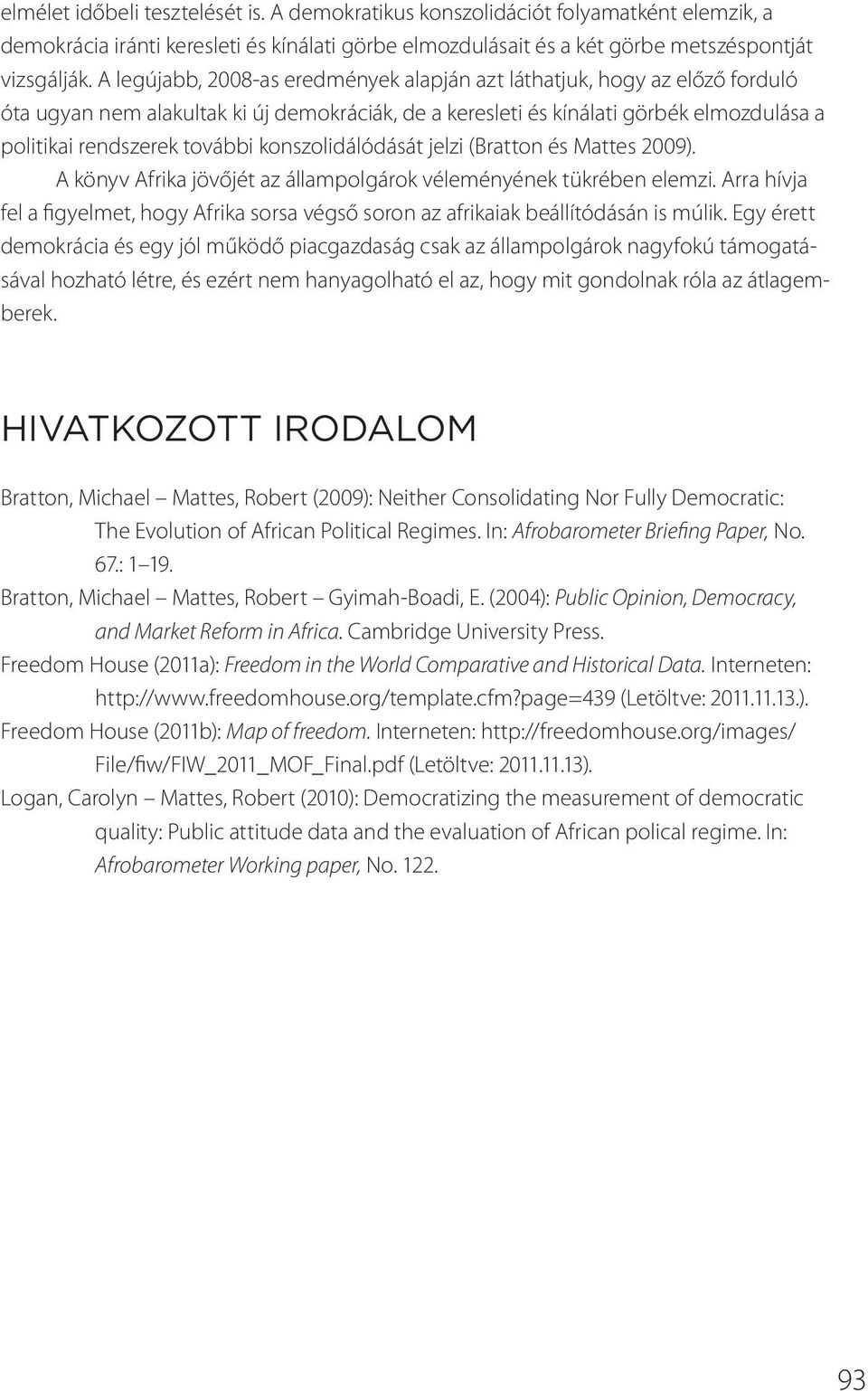 elmélet időbeli tesztelését is. A demokratikus konszolidációt folyamatként elemzik, a demokrácia iránti keresleti és kínálati görbe elmozdulásait és a két görbe metszéspontját vizsgálják. A legújabb, 2008-as eredmények alapján azt láthatjuk, hogy az előző forduló óta ugyan nem alakultak ki új demokráciák, de a keresleti és kínálati görbék elmozdulása a politikai rendszerek további konszolidálódását jelzi (Bratton és Mattes 2009).

A könyv Afrika jövőjét az állampolgárok véleményének tükrében elemzi. Arra hívja fel a figyelmet, hogy Afrika sorsa végső soron az afrikaiak beállítódásán is múlik. Egy érett demokrácia és egy jól működő piacgazdaság csak az állampolgárok nagyfokú támogatásával hozható létre, és ezért nem hanyagolható el az, hogy mit gondolnak róla az átlagemberek.

HIVATKOZOTT IRODALOM

Bratton, Michael – Mattes, Robert (2009): Neither Consolidating Nor Fully Democratic: The Evolution of African Political Regimes. In: Afrobarometer Briefing Paper, No. 67.: 1–19.

Bratton, Michael – Mattes, Robert – Gyimah-Boadi, E. (2004): Public Opinion, Democracy, and Market Reform in Africa. Cambridge University Press.

Freedom House (2011a): Freedom in the World Comparative and Historical Data. Interneten: http://www.freedomhouse.org/template.cfm?page=439 (Letöltve: 2011.11.13.).

Freedom House (2011b): Map of freedom. Interneten: http://freedomhouse.org/images/File/fiw/FIW_2011_MOF_Final.pdf (Letöltve: 2011.11.13).

Logan, Carolyn – Mattes, Robert (2010): Democratizing the measurement of democratic quality: Public attitude data and the evaluation of African polical regime. In: Afrobarometer Working paper, No. 122.

93